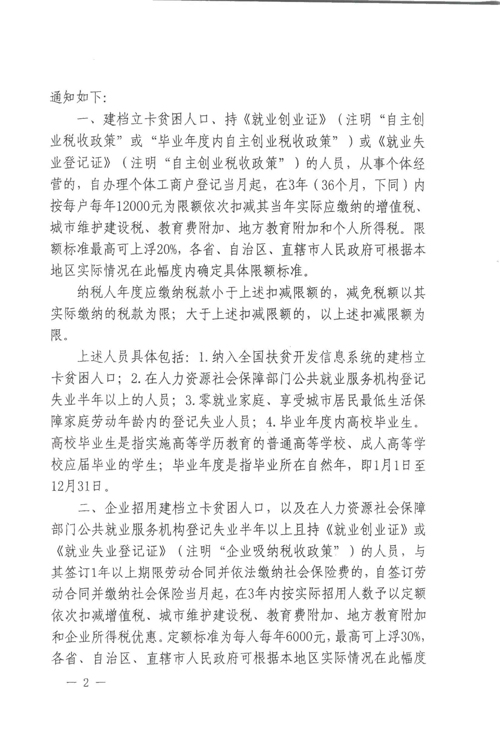 通知如下：

一、建档立卡贫困人口、持《就业创业证》（注明“自主创业税收政策”或“毕业年度内自主创业税收政策”）或《就业失业登记证》（注明“自主创业税收政策”）的人员，从事个体经营的，自办理个体工商户登记当月起，在3年（36个月，下同）内按每户每年12000元为限额依次扣减其当年实际应缴纳的增值税、城市维护建设税、教育费附加、地方教育附加和个人所得税。限额标准最高可上浮20%，各省、自治区、直辖市人民政府可根据本地区实际情况在此幅度内确定具体限额标准。

纳税人年度应缴纳税款小于上述扣减限额的，减免税额以其实际缴纳的税款为限；大于上述扣减限额的，以上述扣减限额为限。

上述人员具体包括：1.纳入全国扶贫开发信息系统的建档立卡贫困人口；2.在人力资源社会保障部门公共就业服务机构登记失业半年以上的人员；3.零就业家庭、享受城市居民最低生活保障家庭劳动年龄内的登记失业人员；4.毕业年度内高校毕业生。高校毕业生是指实施高等学历教育的普通高等学校、成人高等学校应届毕业的学生；毕业年度是指毕业所在自然年，即1月1日至12月31日。

二、企业招用建档立卡贫困人口，以及在人力资源社会保障部门公共就业服务机构登记失业半年以上且持《就业创业证》或《就业失业登记证》（注明“企业吸纳税收政策”）的人员，与其签订1年以上期限劳动合同并依法缴纳社会保险费的，自签订劳动合同并缴纳社会保险当月起，在3年内按实际招用人数予以定额依次扣减增值税、城市维护建设税、教育费附加、地方教育附加和企业所得税优惠。定额标准为每人每年6000元，最高可上浮30%，各省、自治区、直辖市人民政府可根据本地区实际情况在此幅度

— 2 —